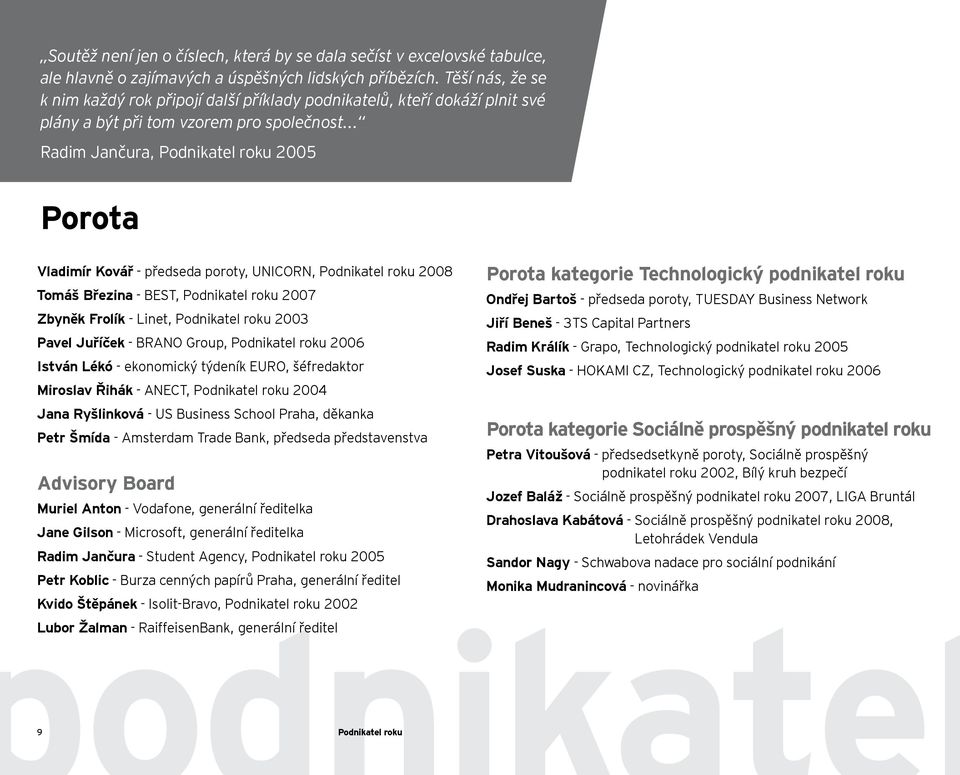 „Soutěž není jen o číslech, která by se dala sečíst v excelovské tabulce, ale hlavně o zajímavých a úspěšných lidských příbězích. Těší nás, že se k nim každý rok připojí další příklady podnikatelů, kteří dokáží plnit své plány a být při tom vzorem pro společnost…“
Radim Jančura, Podnikatel roku 2005

Porota

Vladimír Kovář - předseda poroty, UNICORN, Podnikatel roku 2008
Tomáš Březina - BEST, Podnikatel roku 2007
Zbyněk Frolík - Linet, Podnikatel roku 2003
Pavel Juříček - BRANO Group, Podnikatel roku 2006
István Lékó - ekonomický týdeník EURO, šéfredaktor
Miroslav Řihák - ANECT, Podnikatel roku 2004
Jana Ryšlinková - US Business School Praha, děkanka
Petr Šmída - Amsterdam Trade Bank, předseda představenstva

Advisory Board
Muriel Anton - Vodafone, generální ředitelka
Jane Gilson - Microsoft, generální ředitelka
Radim Jančura - Student Agency, Podnikatel roku 2005
Petr Koblic - Burza cenných papírů Praha, generální ředitel
Kvido Štěpánek - Isolit-Bravo, Podnikatel roku 2002
Lubor Žalman - RaiffeisenBank, generální ředitel

Porota kategorie Technologický podnikatel roku
Ondřej Bartoš - předseda poroty, TUESDAY Business Network
Jiří Beneš - 3TS Capital Partners
Radim Králík - Grapo, Technologický podnikatel roku 2005
Josef Suska - HOKAMI CZ, Technologický podnikatel roku 2006

Porota kategorie Sociálně prospěšný podnikatel roku
Petra Vitoušová - předsedsetkyně poroty, Sociálně prospěšný podnikatel roku 2002, Bílý kruh bezpečí
Jozef Baláž - Sociálně prospěšný podnikatel roku 2007, LIGA Bruntál
Drahoslava Kabátová - Sociálně prospěšný podnikatel roku 2008, Letohrádek Vendula
Sandor Nagy - Schwabova nadace pro sociální podnikání
Monika Mudranincová - novinářka

podnikatel

9

Podnikatel roku